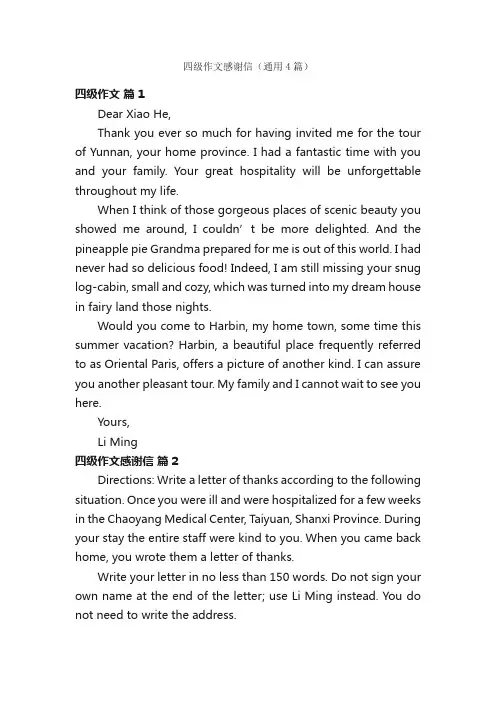 四级作文感谢信（通用4篇）

四级作文 篇1

Dear Xiao He,

Thank you ever so much for having invited me for the tour of Yunnan, your home province. I had a fantastic time with you and your family. Your great hospitality will be unforgettable throughout my life.

When I think of those gorgeous places of scenic beauty you showed me around, I couldn’ t be more delighted. And the pineapple pie Grandma prepared for me is out of this world. I had never had so delicious food! Indeed, I am still missing your snug log-cabin, small and cozy, which was turned into my dream house in fairy land those nights.

Would you come to Harbin, my home town, some time this summer vacation? Harbin, a beautiful place frequently referred to as Oriental Paris, offers a picture of another kind. I can assure you another pleasant tour. My family and I cannot wait to see you here.

Yours,

Li Ming

四级作文感谢信 篇2

Directions: Write a letter of thanks according to the following situation. Once you were ill and were hospitalized for a few weeks in the Chaoyang Medical Center, Taiyuan, Shanxi Province. During your stay the entire staff were kind to you. When you came back home, you wrote them a letter of thanks.

Write your letter in no less than 150 words. Do not sign your own name at the end of the letter; use Li Ming instead. You do not need to write the address.